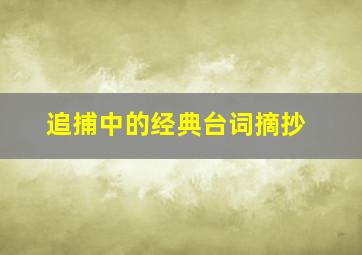 追捕中的经典台词摘抄